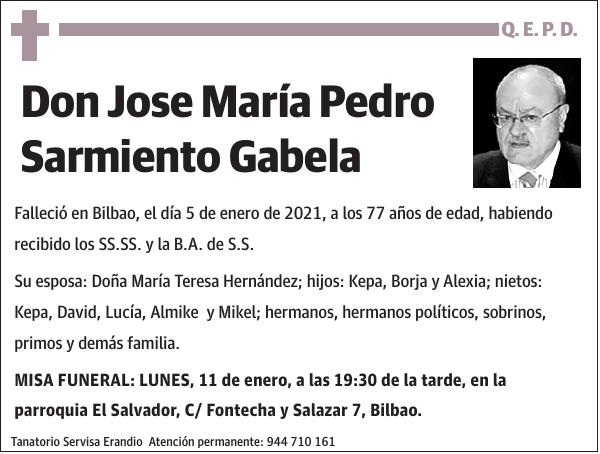 Q. E. P. D.

Don Jose María Pedro Sarmiento Gabela

Falleció en Bilbao, el día 5 de enero de 2021, a los 77 años de edad, habiendo recibido los SS.SS. y la B.A. de S.S.

Su esposa: Doña María Teresa Hernández; hijos: Kepa, Borja y Alexia; nietos: Kepa, David, Lucía, Almike y Mikel; hermanos, hermanos políticos, sobrinos, primos y demás familia.

MISA FUNERAL: LUNES, 11 de enero, a las 19:30 de la tarde, en la parroquia El Salvador, C/ Fontecha y Salazar 7, Bilbao.

Tanatorio Servisa Erandio Atención permanente: 944 710 161